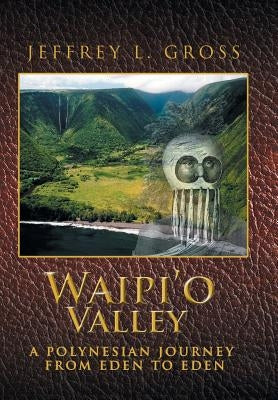 JEFFREY L. GROSS

WAIPI'O VALLEY

A POLYNESIAN JOURNEY FROM EDEN TO EDEN